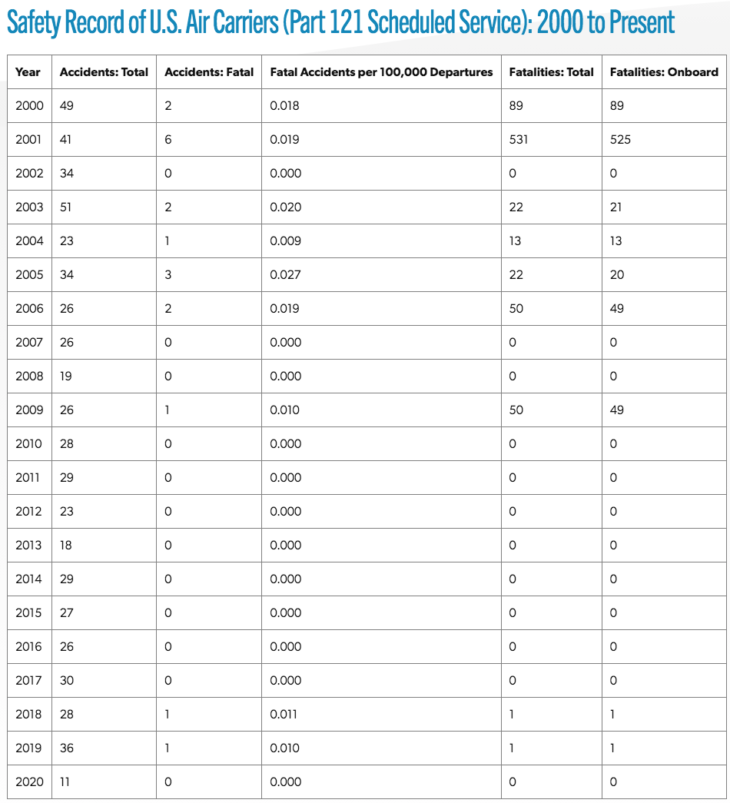 Safety Record of U.S. Air Carriers (Part 121 Scheduled Service): 2000 to Present

| Year | Accidents: Total | Accidents: Fatal | Fatal Accidents per 100,000 Departures | Fatalities: Total | Fatalities: Onboard |
|---|---|---|---|---|---|
| 2000 | 49 | 2 | 0.018 | 89 | 89 |
| 2001 | 41 | 6 | 0.019 | 531 | 525 |
| 2002 | 34 | 0 | 0.000 | 0 | 0 |
| 2003 | 51 | 2 | 0.020 | 22 | 21 |
| 2004 | 23 | 1 | 0.009 | 13 | 13 |
| 2005 | 34 | 3 | 0.027 | 22 | 20 |
| 2006 | 26 | 2 | 0.019 | 50 | 49 |
| 2007 | 26 | 0 | 0.000 | 0 | 0 |
| 2008 | 19 | 0 | 0.000 | 0 | 0 |
| 2009 | 26 | 1 | 0.010 | 50 | 49 |
| 2010 | 28 | 0 | 0.000 | 0 | 0 |
| 2011 | 29 | 0 | 0.000 | 0 | 0 |
| 2012 | 23 | 0 | 0.000 | 0 | 0 |
| 2013 | 18 | 0 | 0.000 | 0 | 0 |
| 2014 | 29 | 0 | 0.000 | 0 | 0 |
| 2015 | 27 | 0 | 0.000 | 0 | 0 |
| 2016 | 26 | 0 | 0.000 | 0 | 0 |
| 2017 | 30 | 0 | 0.000 | 0 | 0 |
| 2018 | 28 | 1 | 0.011 | 1 | 1 |
| 2019 | 36 | 1 | 0.010 | 1 | 1 |
| 2020 | 11 | 0 | 0.000 | 0 | 0 |